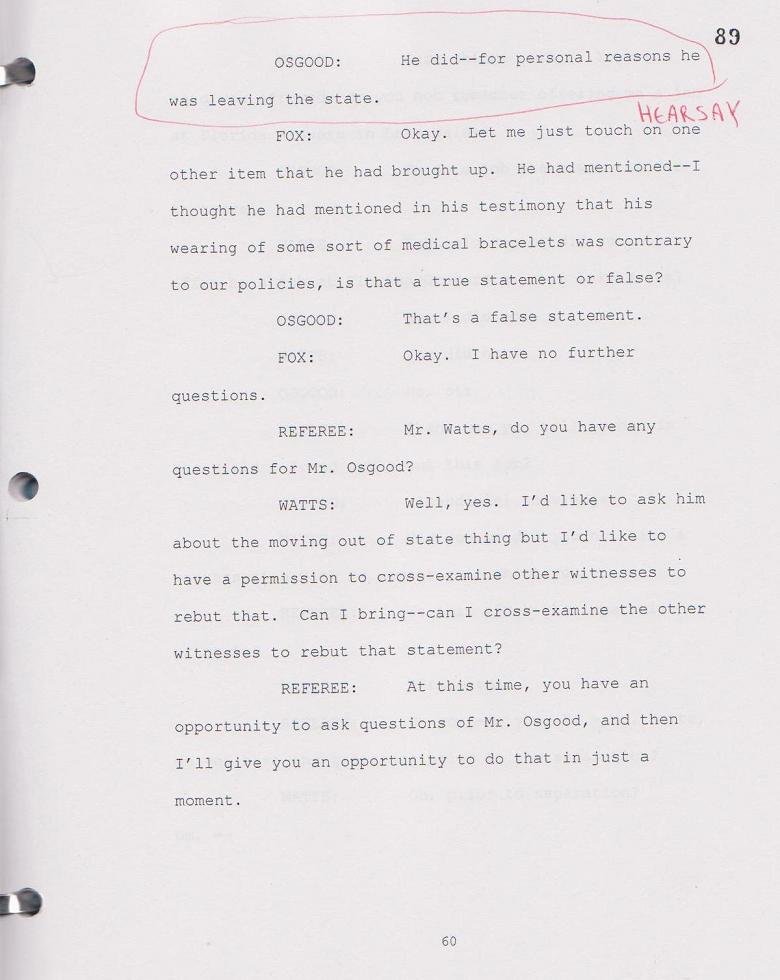 89

OSGOOD: He did--for personal reasons he was leaving the state.

HEARSAY

FOX: Okay. Let me just touch on one other item that he had brought up. He had mentioned--I thought he had mentioned in his testimony that his wearing of some sort of medical bracelets was contrary to our policies, is that a true statement or false?

OSGOOD: That's a false statement.

FOX: Okay. I have no further questions.

REFEREE: Mr. Watts, do you have any questions for Mr. Osgood?

WATTS: Well, yes. I'd like to ask him about the moving out of state thing but I'd like to have a permission to cross-examine other witnesses to rebut that. Can I bring--can I cross-examine the other witnesses to rebut that statement?

REFEREE: At this time, you have an opportunity to ask questions of Mr. Osgood, and then I'll give you an opportunity to do that in just a moment.

60